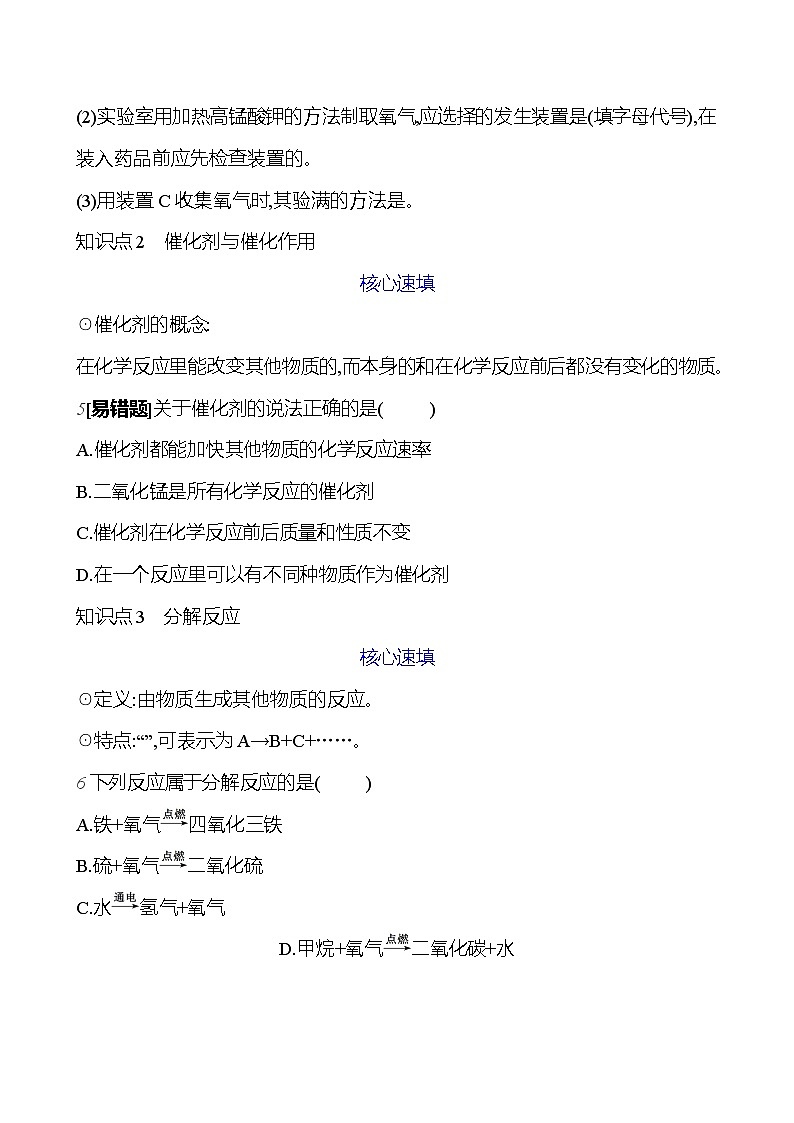 (2)实验室用加热高锰酸钾的方法制取氧气,应选择的发生装置是(填字母代号),在装入药品前应先检查装置的。

(3)用装置 C 收集氧气时,其验满的方法是。

知识点 2　催化剂与催化作用

核心速填

⊙催化剂的概念:

在化学反应里能改变其他物质的,而本身的和在化学反应前后都没有变化的物质。

5[易错题]关于催化剂的说法正确的是(　　)

A.催化剂都能加快其他物质的化学反应速率

B.二氧化锰是所有化学反应的催化剂

C.催化剂在化学反应前后质量和性质不变

D.在一个反应里可以有不同种物质作为催化剂

知识点 3　分解反应

核心速填

⊙定义:由物质生成其他物质的反应。

⊙特点:“”,可表示为 A→B+C+……。

6 下列反应属于分解反应的是(　　)

A.铁+氧气$\xrightarrow{点燃}$四氧化三铁

B.硫+氧气$\xrightarrow{点燃}$二氧化硫

C.水$\xrightarrow{通电}$氢气+氧气

D.甲烷+氧气$\xrightarrow{点燃}$二氧化碳+水